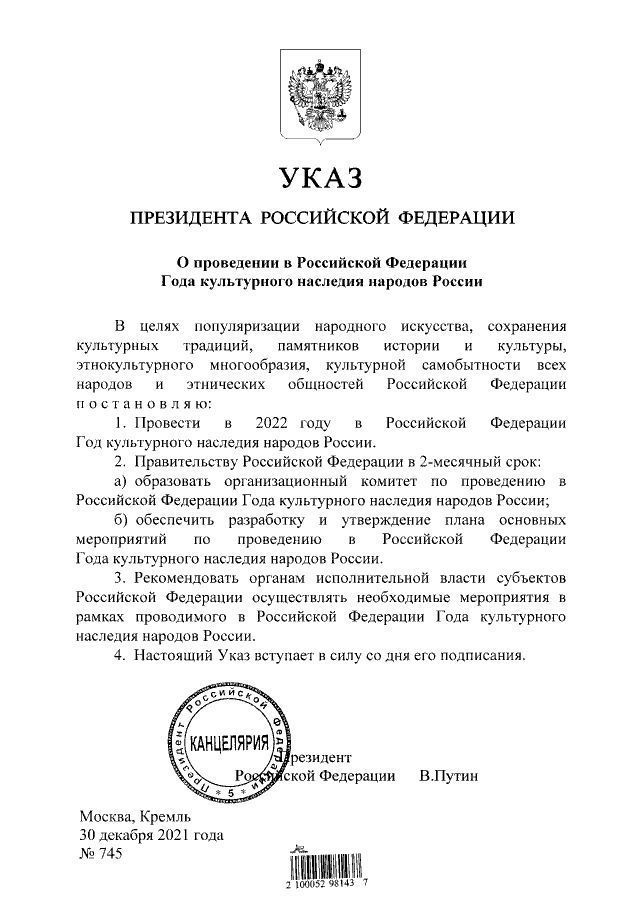 УКАЗ

ПРЕЗИДЕНТА РОССИЙСКОЙ ФЕДЕРАЦИИ

О проведении в Российской Федерации
Года культурного наследия народов России

В целях популяризации народного искусства, сохранения культурных традиций, памятников истории и культуры, этнокультурного многообразия, культурной самобытности всех народов и этнических общностей Российской Федерации постановляю:

1. Провести в 2022 году в Российской Федерации Год культурного наследия народов России.

2. Правительству Российской Федерации в 2-месячный срок:

а) образовать организационный комитет по проведению в Российской Федерации Года культурного наследия народов России;

б) обеспечить разработку и утверждение плана основных мероприятий по проведению в Российской Федерации Года культурного наследия народов России.

3. Рекомендовать органам исполнительной власти субъектов Российской Федерации осуществлять необходимые мероприятия в рамках проводимого в Российской Федерации Года культурного наследия народов России.

4. Настоящий Указ вступает в силу со дня его подписания.

Президент Российской Федерации КАНЦЕЛЯРИЯ 5

Президент
Российской Федерации В.Путин

Москва, Кремль
30 декабря 2021 года
№ 745

2 100052 98143 7